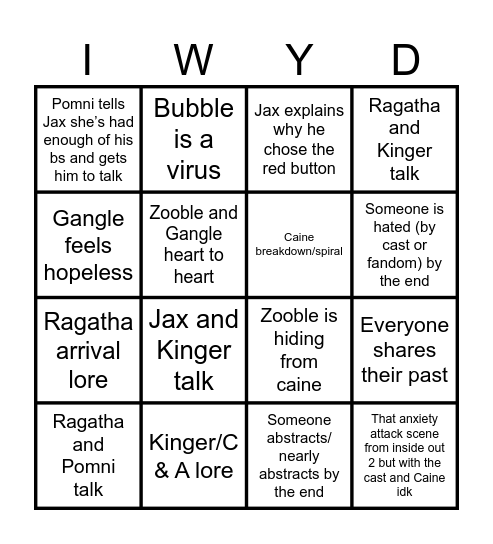 | I | W | Y | D |
|---|---|---|---|
| Pomni tells Jax she's had enough of his bs and gets him to talk | Bubble is a virus | Jax explains why he chose the red button | Ragatha and Kinger talk |
| Gangle feels hopeless | Zooble and Gangle heart to heart | Caine breakdown/spiral | Someone is hated (by cast or fandom) by the end |
| Ragatha arrival lore | Jax and Kinger talk | Zooble is hiding from caine | Everyone shares their past |
| Ragatha and Pomni talk | Kinger/C & A lore | Someone abstracts/ nearly abstracts by the end | That anxiety attack scene from inside out 2 but with the cast and Caine idk |